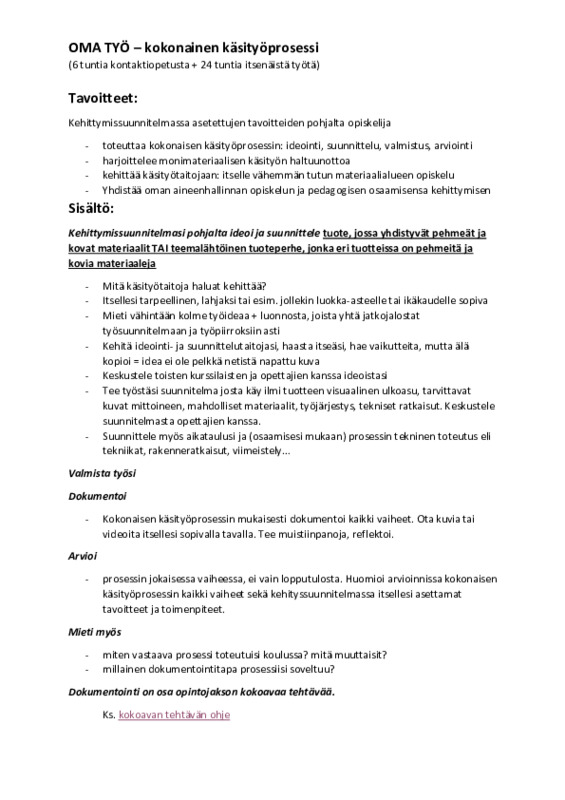 OMA TYÖ – kokonainen käsityöprosessi
(6 tuntia kontaktiopetusta + 24 tuntia itsenäistä työtä)

Tavoitteet:

Kehittymissuunnitelmassa asetettujen tavoitteiden pohjalta opiskelija

- toteuttaa kokonaisen käsityöprosessin: ideointi, suunnittelu, valmistus, arviointi
- harjoittelee monimateriaalisen käsityön haltuunottoa
- kehittää käsityötaitojaan: itselle vähemmän tutun materiaalialueen opiskelu
- Yhdistää oman aineenhallinnan opiskelun ja pedagogisen osaamisensa kehittymisen

Sisältö:

Kehittymissuunnitelmasi pohjalta ideoi ja suunnittele tuote, jossa yhdistyvät pehmeät ja kovat materiaalit TAI teemalähtöinen tuoteperhe, jonka eri tuotteissa on pehmeitä ja kovia materiaaleja

- Mitä käsityötaitoja haluat kehittää?
- Itsellesi tarpeellinen, lahjaksi tai esim. jollekin luokka-asteelle tai ikäkaudelle sopiva
- Mieti vähintään kolme työideaa + luonnosta, joista yhtä jatkojalostat työsuunnitelmaan ja työpiirroksiin asti
- Kehitä ideointi- ja suunnittelutaitojasi, haasta itseäsi, hae vaikutteita, mutta älä kopioi = idea ei ole pelkkä netistä napattu kuva
- Keskustele toisten kurssilaisten ja opettajien kanssa ideoistasi
- Tee työstäsi suunnitelma josta käy ilmi tuotteen visuaalinen ulkoasu, tarvittavat kuvat mittoineen, mahdolliset materiaalit, työjärjestys, tekniset ratkaisut. Keskustele suunnitelmasta opettajien kanssa.
- Suunnittele myös aikataulusi ja (osaamisesi mukaan) prosessin tekninen toteutus eli tekniikat, rakenneratkaisut, viimeistely...

Valmista työsi

Dokumentoi

- Kokonaisen käsityöprosessin mukaisesti dokumentoi kaikki vaiheet. Ota kuvia tai videoita itsellesi sopivalla tavalla. Tee muistiinpanoja, reflektoi.

Arvioi

- prosessin jokaisessa vaiheessa, ei vain lopputulosta. Huomioi arvioinnissa kokonaisen käsityöprosessin kaikki vaiheet sekä kehityssuunnitelmassa itsellesi asettamat tavoitteet ja toimenpiteet.

Mieti myös

- miten vastaava prosessi toteutuisi koulussa? mitä muuttaisit?
- millainen dokumentointitapa prosessiisi soveltuu?

Dokumentointi on osa opintojakson kokoavaa tehtävää.

Ks. kokoavan tehtävän ohje